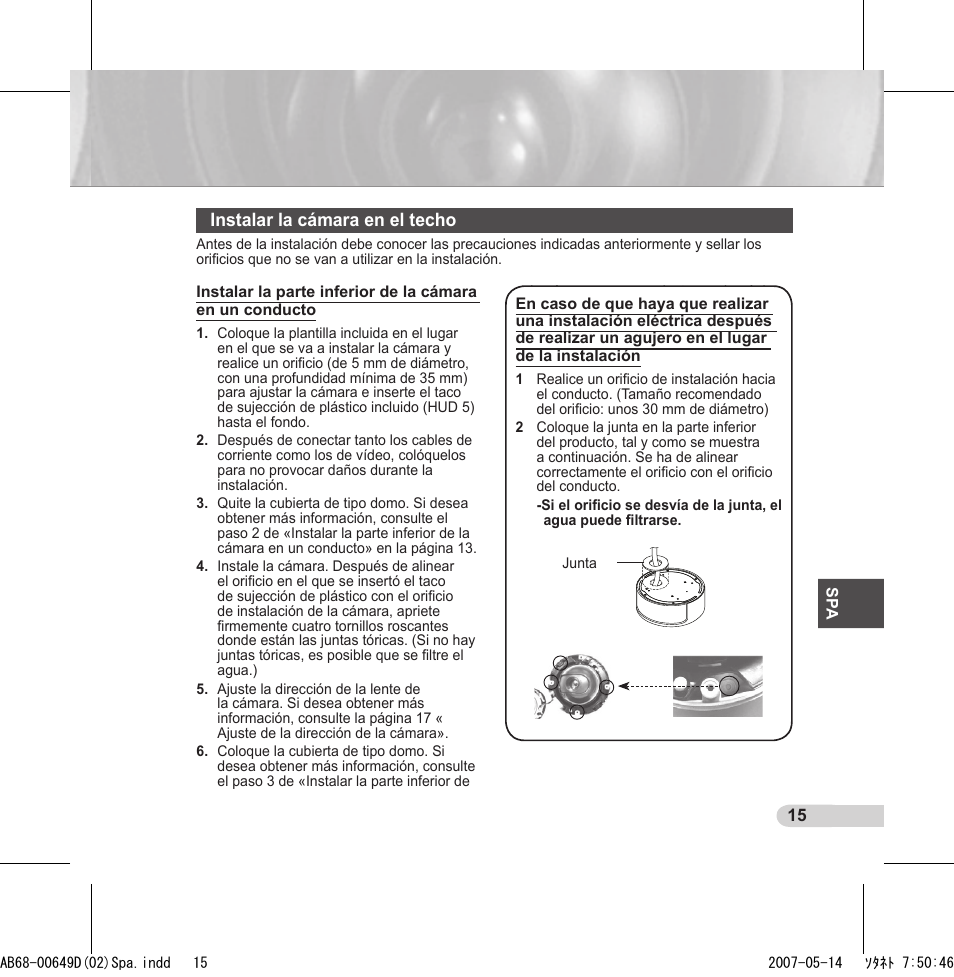 Instalar la cámara en el techo

Antes de la instalación debe conocer las precauciones indicadas anteriormente y sellar los orificios que no se van a utilizar en la instalación.

Instalar la parte inferior de la cámara en un conducto

1. Coloque la plantilla incluida en el lugar en el que se va a instalar la cámara y realice un orificio (de 5 mm de diámetro, con una profundidad mínima de 35 mm) para ajustar la cámara e inserte el taco de sujección de plástico incluido (HUD 5) hasta el fondo.

2. Después de conectar tanto los cables de corriente como los de vídeo, colóquelos para no provocar daños durante la instalación.

3. Quite la cubierta de tipo domo. Si desea obtener más información, consulte el paso 2 de «Instalar la parte inferior de la cámara en un conducto» en la página 13.

4. Instale la cámara. Después de alinear el orificio en el que se insertó el taco de sujección de plástico con el orificio de instalación de la cámara, apriete firmemente cuatro tornillos roscantes donde están las juntas tóricas. (Si no hay juntas tóricas, es posible que se filtre el agua.)

5. Ajuste la dirección de la lente de la cámara. Si desea obtener más información, consulte la página 17 « Ajuste de la dirección de la cámara».

6. Coloque la cubierta de tipo domo. Si desea obtener más información, consulte el paso 3 de «Instalar la parte inferior de

En caso de que haya que realizar una instalación eléctrica después de realizar un agujero en el lugar de la instalación

1 Realice un orificio de instalación hacia el conducto. (Tamaño recomendado del orificio: unos 30 mm de diámetro)

2 Coloque la junta en la parte inferior del producto, tal y como se muestra a continuación. Se ha de alinear correctamente el orificio con el orificio del conducto.

-Si el orificio se desvía de la junta, el agua puede filtrarse.

Junta

SPA

15

AB68-00649D(02)Spa.indd 15 2007-05-14 ｿﾀﾈﾄ 7:50:46